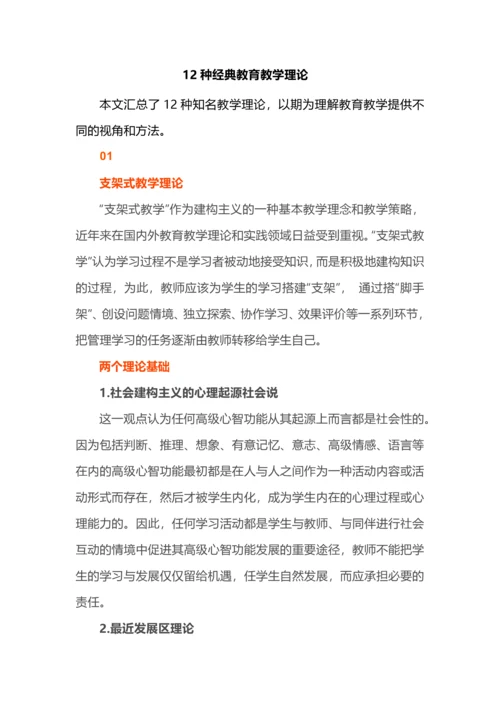 12 种经典教育教学理论

本文汇总了 12 种知名教学理论，以期为理解教育教学提供不同的视角和方法。

01

支架式教学理论

“支架式教学”作为建构主义的一种基本教学理念和教学策略，近年来在国内外教育教学理论和实践领域日益受到重视。“支架式教学”认为学习过程不是学习者被动地接受知识，而是积极地建构知识的过程，为此，教师应该为学生的学习搭建“支架”， 通过搭“脚手架”、创设问题情境、独立探索、协作学习、效果评价等一系列环节，把管理学习的任务逐渐由教师转移给学生自己。

两个理论基础

1.社会建构主义的心理起源社会说

这一观点认为任何高级心智功能从其起源上而言都是社会性的。因为包括判断、推理、想象、有意记忆、意志、高级情感、语言等在内的高级心智功能最初都是在人与人之间作为一种活动内容或活动形式而存在，然后才被学生内化，成为学生内在的心理过程或心理能力的。因此，任何学习活动都是学生与教师、与同伴进行社会互动的情境中促进其高级心智功能发展的重要途径，教师不能把学生的学习与发展仅仅留给机遇，任学生自然发展，而应承担必要的责任。

2.最近发展区理论